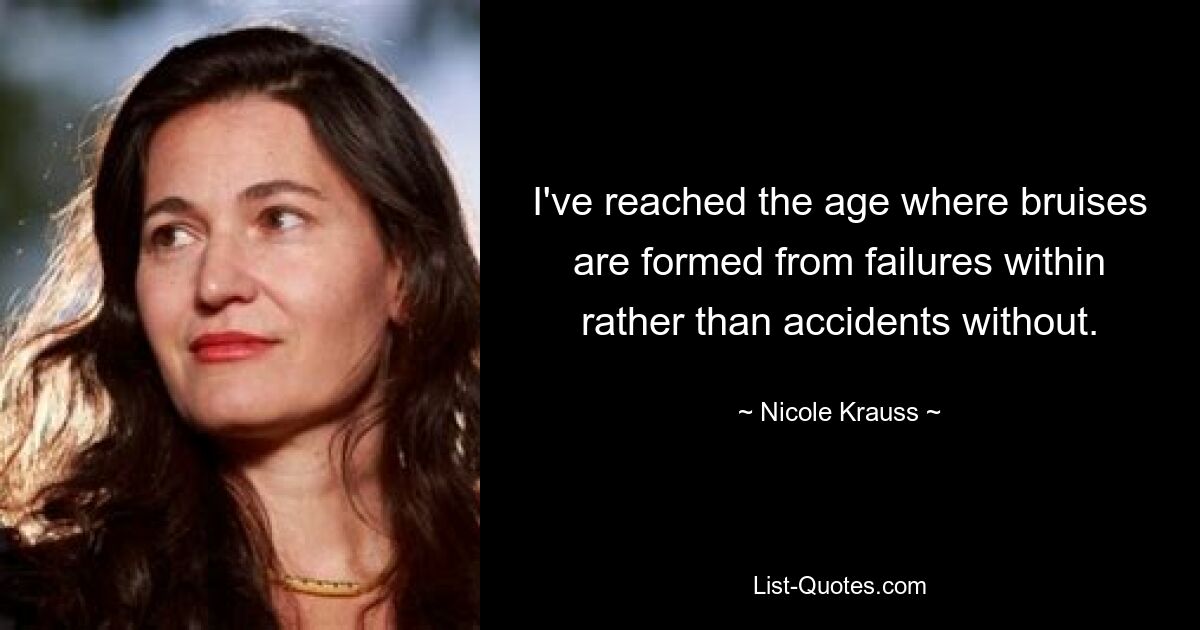 I've reached the age where bruises are formed from failures within rather than accidents without.

~ Nicole Krauss ~

List-Quotes.com